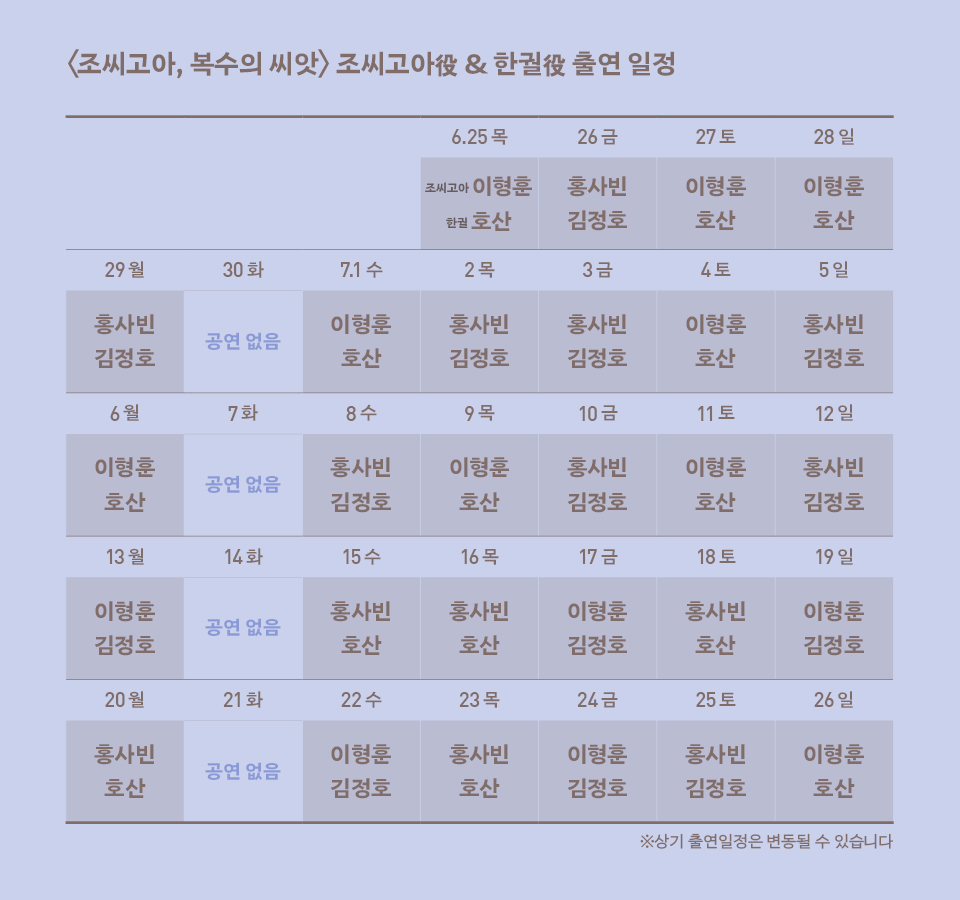 〈조씨고아, 복수의 씨앗〉 조씨고아役 & 한궐役 출연 일정

| | | | 6.25 목 | 26 금 | 27 토 | 28 일 |
|---|---|---|---|---|---|---|
| | | | 조씨고아 이형훈 한궐 호산 | 홍사빈 김정호 | 이형훈 호산 | 이형훈 호산 |
| 29 월 | 30 화 | 7.1 수 | 2 목 | 3 금 | 4 토 | 5 일 |
| 홍사빈 김정호 | 공연 없음 | 이형훈 호산 | 홍사빈 김정호 | 홍사빈 김정호 | 이형훈 호산 | 홍사빈 김정호 |
| 6 월 | 7 화 | 8 수 | 9 목 | 10 금 | 11 토 | 12 일 |
| 이형훈 호산 | 공연 없음 | 홍사빈 김정호 | 이형훈 호산 | 홍사빈 김정호 | 이형훈 호산 | 홍사빈 김정호 |
| 13 월 | 14 화 | 15 수 | 16 목 | 17 금 | 18 토 | 19 일 |
| 이형훈 김정호 | 공연 없음 | 홍사빈 호산 | 홍사빈 호산 | 이형훈 김정호 | 홍사빈 호산 | 이형훈 김정호 |
| 20 월 | 21 화 | 22 수 | 23 목 | 24 금 | 25 토 | 26 일 |
| 홍사빈 호산 | 공연 없음 | 이형훈 김정호 | 홍사빈 호산 | 이형훈 김정호 | 홍사빈 김정호 | 이형훈 호산 |

※상기 출연일정은 변동될 수 있습니다